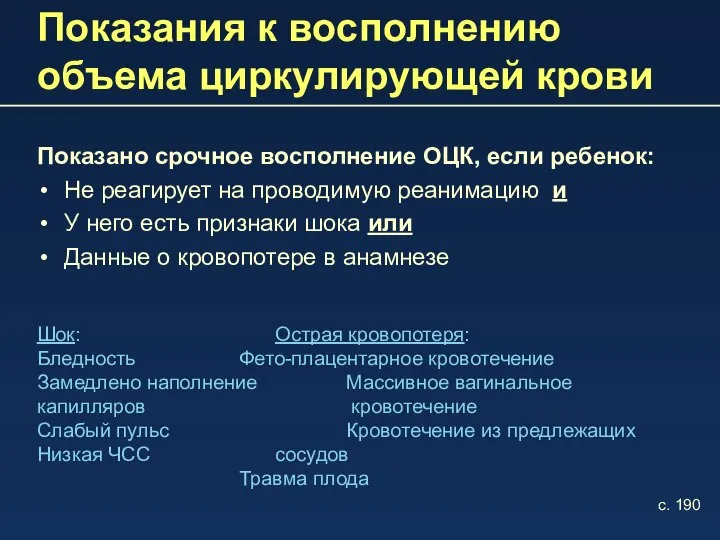 Показания к восполнению объема циркулирующей крови

Показано срочное восполнение ОЦК, если ребенок:

• Не реагирует на проводимую реанимацию и
• У него есть признаки шока или
• Данные о кровопотере в анамнезе

Шок:
Бледность
Замедлено наполнение капилляров
Слабый пульс
Низкая ЧСС

Острая кровопотеря:
Фето-плацентарное кровотечение
Массивное вагинальное кровотечение
Кровотечение из предлежащих сосудов
Травма плода

с. 190